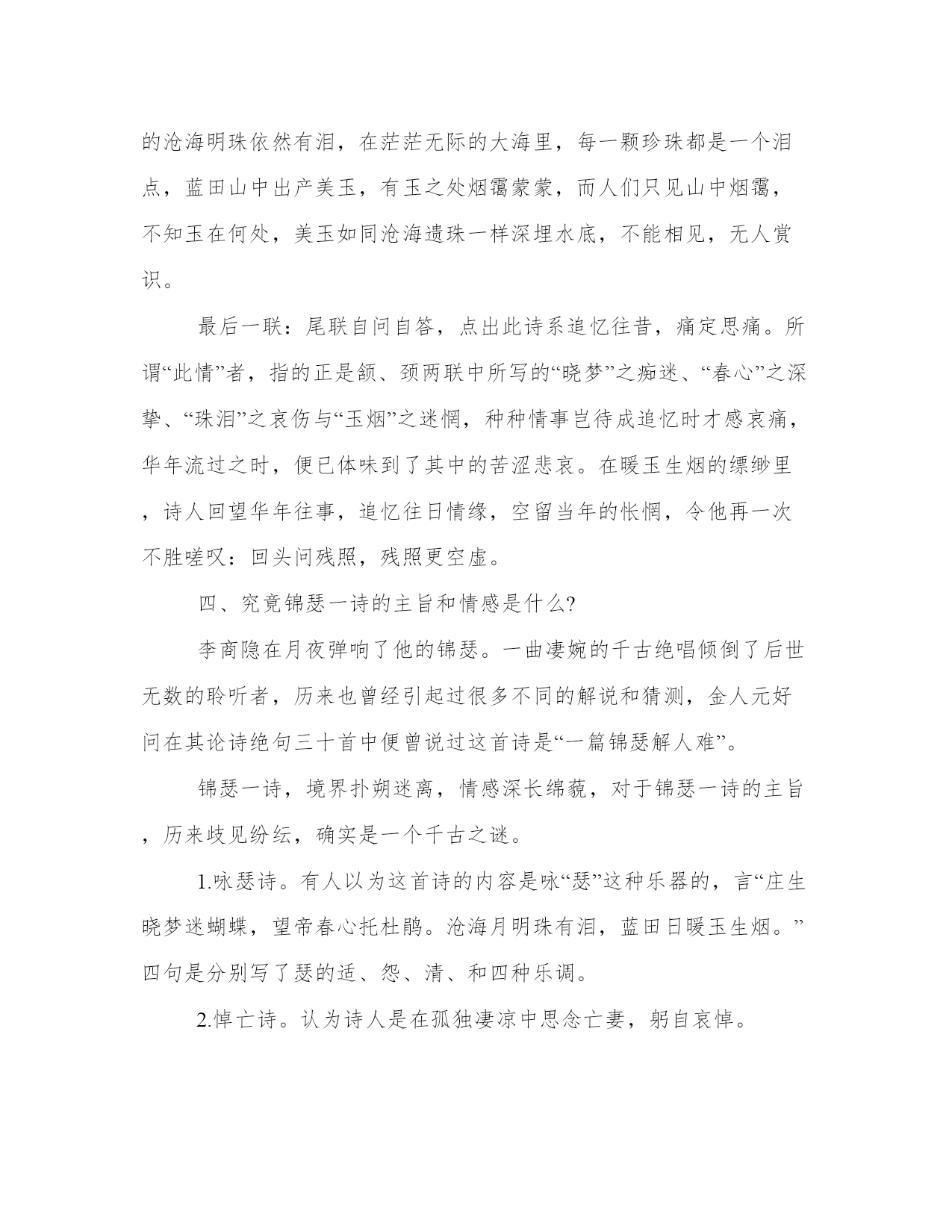 的沧海明珠依然有泪，在茫茫无际的大海里，每一颗珍珠都是一个泪点，蓝田山中出产美玉，有玉之处烟霭蒙蒙，而人们只见山中烟霭，不知玉在何处，美玉如同沧海遗珠一样深埋水底，不能相见，无人赏识。

最后一联：尾联自问自答，点出此诗系追忆往昔，痛定思痛。所谓“此情”者，指的正是颔、颈两联中所写的“晓梦”之痴迷、“春心”之深挚、“珠泪”之哀伤与“玉烟”之迷惘，种种情事岂待成追忆时才感哀痛，华年流过之时，便已体味到了其中的苦涩悲哀。在暖玉生烟的缥缈里，诗人回望华年往事，追忆往日情缘，空留当年的怅惘，令他再一次不胜嗟叹：回头问残照，残照更空虚。

四、究竟锦瑟一诗的主旨和情感是什么?

李商隐在月夜弹响了他的锦瑟。一曲凄婉的千古绝唱倾倒了后世无数的聆听者，历来也曾经引起过很多不同的解说和猜测，金人元好问在其论诗绝句三十首中便曾说过这首诗是“一篇锦瑟解人难”。

锦瑟一诗，境界扑朔迷离，情感深长绵藐，对于锦瑟一诗的主旨，历来歧见纷纭，确实是一个千古之谜。

1.咏瑟诗。有人以为这首诗的内容是咏“瑟”这种乐器的，言“庄生晓梦迷蝴蝶，望帝春心托杜鹃。沧海月明珠有泪，蓝田日暖玉生烟。”四句是分别写了瑟的适、怨、清、和四种乐调。

2.悼亡诗。认为诗人是在孤独凄凉中思念亡妻，躬自哀悼。